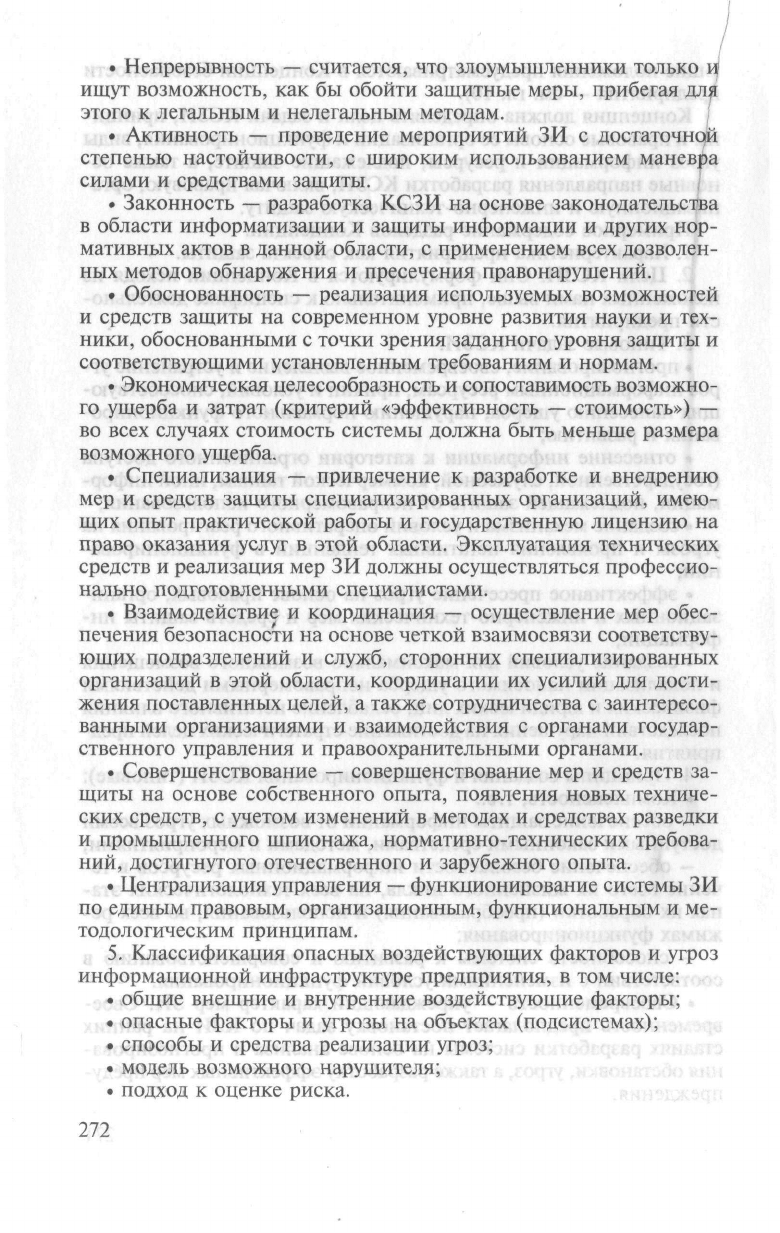 • Непрерывность — считается, что злоумышленники только и ищут возможность, как бы обойти защитные меры, прибегая для этого к легальным и нелегальным методам.

• Активность — проведение мероприятий ЗИ с достаточной степенью настойчивости, с широким использованием маневра силами и средствами защиты.

• Законность — разработка КСЗИ на основе законодательства в области информатизации и защиты информации и других нормативных актов в данной области, с применением всех дозволенных методов обнаружения и пресечения правонарушений.

• Обоснованность — реализация используемых возможностей и средств защиты на современном уровне развития науки и техники, обоснованными с точки зрения заданного уровня защиты и соответствующими установленным требованиям и нормам.

• Экономическая целесообразность и сопоставимость возможного ущерба и затрат (критерий «эффективность — стоимость») — во всех случаях стоимость системы должна быть меньше размера возможного ущерба.

• Специализация — привлечение к разработке и внедрению мер и средств защиты специализированных организаций, имеющих опыт практической работы и государственную лицензию на право оказания услуг в этой области. Эксплуатация технических средств и реализация мер ЗИ должны осуществляться профессионально подготовленными специалистами.

• Взаимодействие и координация — осуществление мер обеспечения безопасности на основе четкой взаимосвязи соответствующих подразделений и служб, сторонних специализированных организаций в этой области, координации их усилий для достижения поставленных целей, а также сотрудничества с заинтересованными организациями и взаимодействия с органами государственного управления и правоохранительными органами.

• Совершенствование — совершенствование мер и средств защиты на основе собственного опыта, появления новых технических средств, с учетом изменений в методах и средствах разведки и промышленного шпионажа, нормативно-технических требований, достигнутого отечественного и зарубежного опыта.

• Централизация управления — функционирование системы ЗИ по единым правовым, организационным, функциональным и методологическим принципам.

5. Классификация опасных воздействующих факторов и угроз информационной инфраструктуре предприятия, в том числе:
• общие внешние и внутренние воздействующие факторы;
• опасные факторы и угрозы на объектах (подсистемах);
• способы и средства реализации угроз;
• модель возможного нарушителя;
• подход к оценке риска.

272